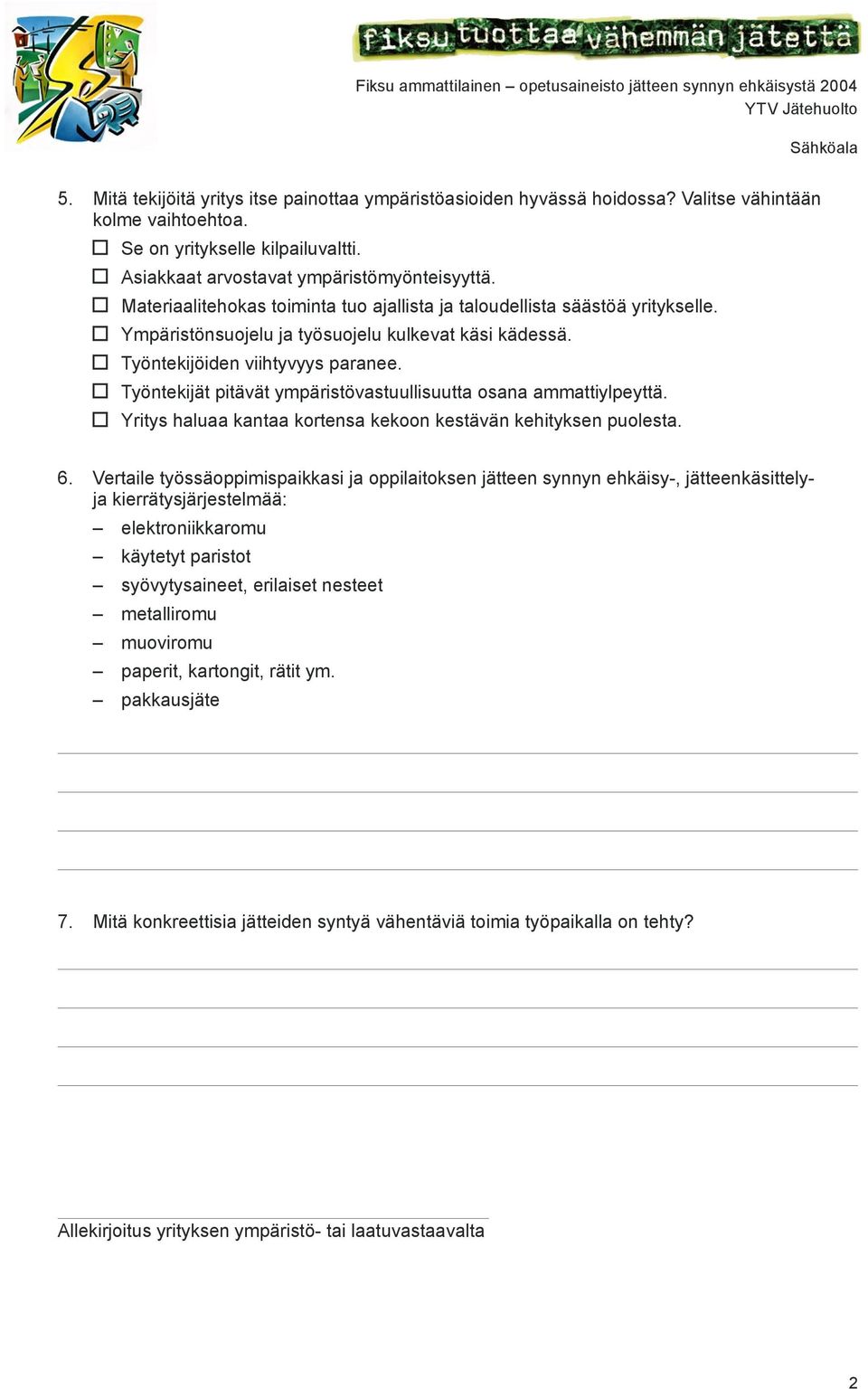 fiksu tuottaa vähemmän jätettä

Fiksu ammattilainen – opetusaineisto jätteen synnyn ehkäisystä 2004
YTV Jätehuolto

Sähköala

5. Mitä tekijöitä yritys itse painottaa ympäristöasioiden hyvässä hoidossa? Valitse vähintään kolme vaihtoehtoa.
☐ Se on yritykselle kilpailuvaltti.
☐ Asiakkaat arvostavat ympäristömyönteisyyttä.
☐ Materiaalitehokas toiminta tuo ajallista ja taloudellista säästöä yritykselle.
☐ Ympäristönsuojelu ja työsuojelu kulkevat käsi kädessä.
☐ Työntekijöiden viihtyvyys paranee.
☐ Työntekijät pitävät ympäristövastuullisuutta osana ammattiylpeyttä.
☐ Yritys haluaa kantaa kortensa kekoon kestävän kehityksen puolesta.

6. Vertaile työssäoppimispaikkasi ja oppilaitoksen jätteen synnyn ehkäisy-, jätteenkäsittely- ja kierrätysjärjestelmää:
– elektroniikkaromu
– käytetyt paristot
– syövytysaineet, erilaiset nesteet
– metalliromu
– muoviromu
– paperit, kartongit, rätit ym.
– pakkausjäte

7. Mitä konkreettisia jätteiden syntyä vähentäviä toimia työpaikalla on tehty?

Allekirjoitus yrityksen ympäristö- tai laatuvastaavalta

2